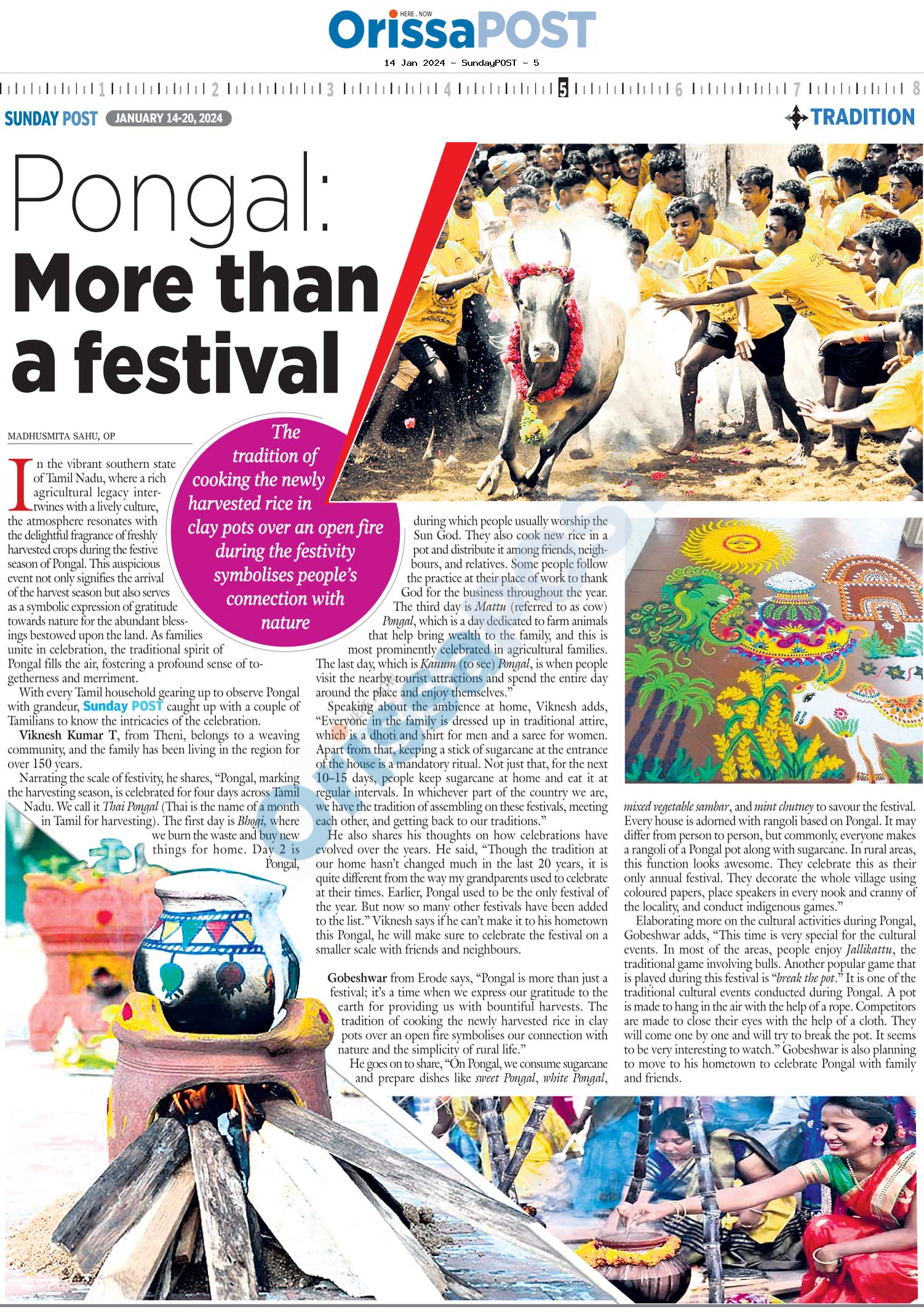 HERE . NOW
OrissaPOST

14 Jan 2024 - SundayPOST - 5

1 2 3 4 5 6 7 8

SUNDAY POST JANUARY 14-20, 2024

TRADITION

Pongal: More than a festival

MADHUSMITA SAHU, OP

The tradition of cooking the newly harvested rice in clay pots over an open fire during the festivity symbolises people's connection with nature

In the vibrant southern state of Tamil Nadu, where a rich agricultural legacy intertwines with a lively culture, the atmosphere resonates with the delightful fragrance of freshly harvested crops during the festive season of Pongal. This auspicious event not only signifies the arrival of the harvest season but also serves as a symbolic expression of gratitude towards nature for the abundant blessings bestowed upon the land. As families unite in celebration, the traditional spirit of Pongal fills the air, fostering a profound sense of togetherness and merriment.

With every Tamil household gearing up to observe Pongal with grandeur, Sunday POST caught up with a couple of Tamilians to know the intricacies of the celebration.

Viknesh Kumar T, from Theni, belongs to a weaving community, and the family has been living in the region for over 150 years.

Narrating the scale of festivity, he shares, "Pongal, marking the harvesting season, is celebrated for four days across Tamil Nadu. We call it Thai Pongal (Thai is the name of a month in Tamil for harvesting). The first day is Bhogi, where we burn the waste and buy new things for home. Day 2 is Pongal, during which people usually worship the Sun God. They also cook new rice in a pot and distribute it among friends, neighbours, and relatives. Some people follow the practice at their place of work to thank God for the business throughout the year. The third day is Mattu (referred to as cow) Pongal, which is a day dedicated to farm animals that help bring wealth to the family, and this is most prominently celebrated in agricultural families. The last day, which is Kanum (to see) Pongal, is when people visit the nearby tourist attractions and spend the entire day around the place and enjoy themselves."

Speaking about the ambience at home, Viknesh adds, "Everyone in the family is dressed up in traditional attire, which is a dhoti and shirt for men and a saree for women. Apart from that, keeping a stick of sugarcane at the entrance of the house is a mandatory ritual. Not just that, for the next 10–15 days, people keep sugarcane at home and eat it at regular intervals. In whichever part of the country we are, we have the tradition of assembling on these festivals, meeting each other, and getting back to our traditions."

He also shares his thoughts on how celebrations have evolved over the years. He said, "Though the tradition at our home hasn't changed much in the last 20 years, it is quite different from the way my grandparents used to celebrate at their times. Earlier, Pongal used to be the only festival of the year. But now so many other festivals have been added to the list." Viknesh says if he can't make it to his hometown this Pongal, he will make sure to celebrate the festival on a smaller scale with friends and neighbours.

Gobeshwar from Erode says, "Pongal is more than just a festival; it's a time when we express our gratitude to the earth for providing us with bountiful harvests. The tradition of cooking the newly harvested rice in clay pots over an open fire symbolises our connection with nature and the simplicity of rural life."

He goes on to share, "On Pongal, we consume sugarcane and prepare dishes like sweet Pongal, white Pongal, mixed vegetable sambar, and mint chutney to savour the festival. Every house is adorned with rangoli based on Pongal. It may differ from person to person, but commonly, everyone makes a rangoli of a Pongal pot along with sugarcane. In rural areas, this function looks awesome. They celebrate this as their only annual festival. They decorate the whole village using coloured papers, place speakers in every nook and cranny of the locality, and conduct indigenous games."

Elaborating more on the cultural activities during Pongal, Gobeshwar adds, "This time is very special for the cultural events. In most of the areas, people enjoy Jallikattu, the traditional game involving bulls. Another popular game that is played during this festival is "break the pot." It is one of the traditional cultural events conducted during Pongal. A pot is made to hang in the air with the help of a rope. Competitors are made to close their eyes with the help of a cloth. They will come one by one and will try to break the pot. It seems to be very interesting to watch." Gobeshwar is also planning to move to his hometown to celebrate Pongal with family and friends.